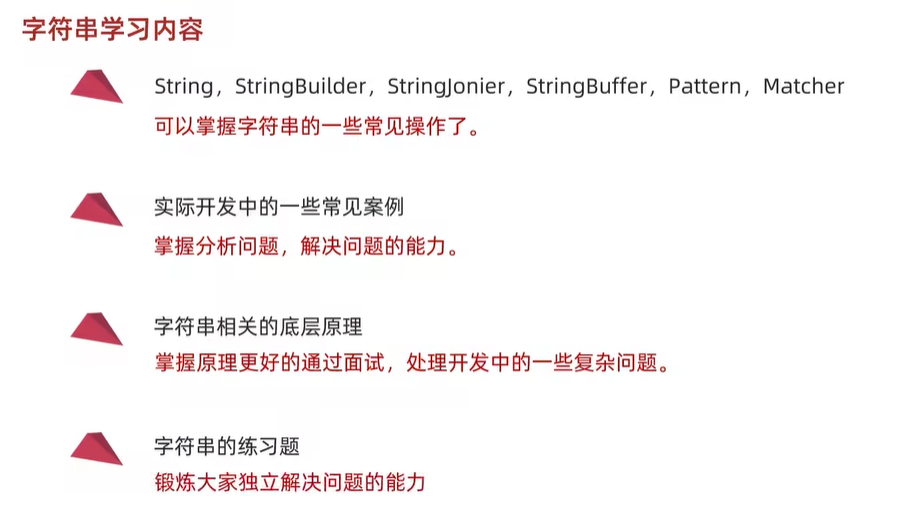 字符串学习内容

String，StringBuilder，StringJonier，StringBuffer，Pattern，Matcher
可以掌握字符串的一些常见操作了。

实际开发中的一些常见案例
掌握分析问题，解决问题的能力。

字符串相关的底层原理
掌握原理更好的通过面试，处理开发中的一些复杂问题。

字符串的练习题
锻炼大家独立解决问题的能力